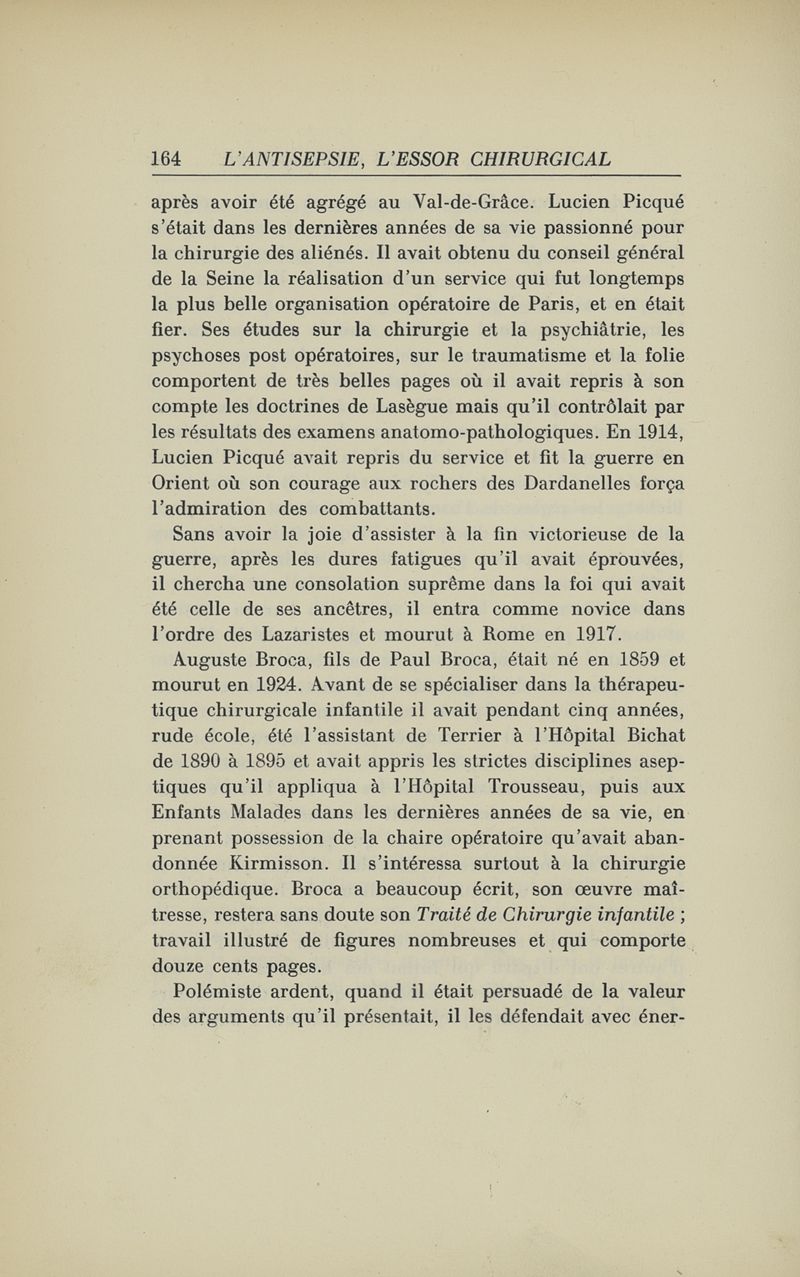 164 L'ANTISEPSIE, L'ESSOR CHIRURGICAL

après avoir été agrégé au Val-de-Grâce. Lucien Picqué s'était dans les dernières années de sa vie passionné pour la chirurgie des aliénés. Il avait obtenu du conseil général de la Seine la réalisation d'un service qui fut longtemps la plus belle organisation opératoire de Paris, et en était fier. Ses études sur la chirurgie et la psychiâtrie, les psychoses post opératoires, sur le traumatisme et la folie comportent de très belles pages où il avait repris à son compte les doctrines de Lasègue mais qu'il contrôlait par les résultats des examens anatomo-pathologiques. En 1914, Lucien Picqué avait repris du service et fit la guerre en Orient où son courage aux rochers des Dardanelles força l'admiration des combattants.

Sans avoir la joie d'assister à la fin victorieuse de la guerre, après les dures fatigues qu'il avait éprouvées, il chercha une consolation suprême dans la foi qui avait été celle de ses ancêtres, il entra comme novice dans l'ordre des Lazaristes et mourut à Rome en 1917.

Auguste Broca, fils de Paul Broca, était né en 1859 et mourut en 1924. Avant de se spécialiser dans la thérapeutique chirurgicale infantile il avait pendant cinq années, rude école, été l'assistant de Terrier à l'Hôpital Bichat de 1890 à 1895 et avait appris les strictes disciplines aseptiques qu'il appliqua à l'Hôpital Trousseau, puis aux Enfants Malades dans les dernières années de sa vie, en prenant possession de la chaire opératoire qu'avait abandonnée Kirmisson. Il s'intéressa surtout à la chirurgie orthopédique. Broca a beaucoup écrit, son œuvre maîtresse, restera sans doute son Traité de Chirurgie infantile ; travail illustré de figures nombreuses et qui comporte douze cents pages.

Polémiste ardent, quand il était persuadé de la valeur des arguments qu'il présentait, il les défendait avec éner-